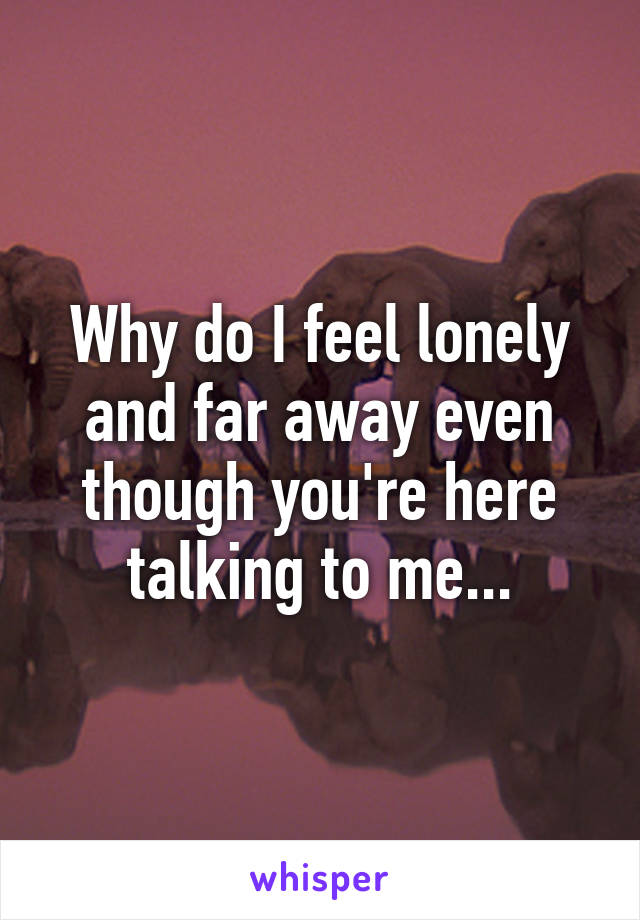 Why do I feel lonely and far away even though you're here talking to me...

whisper